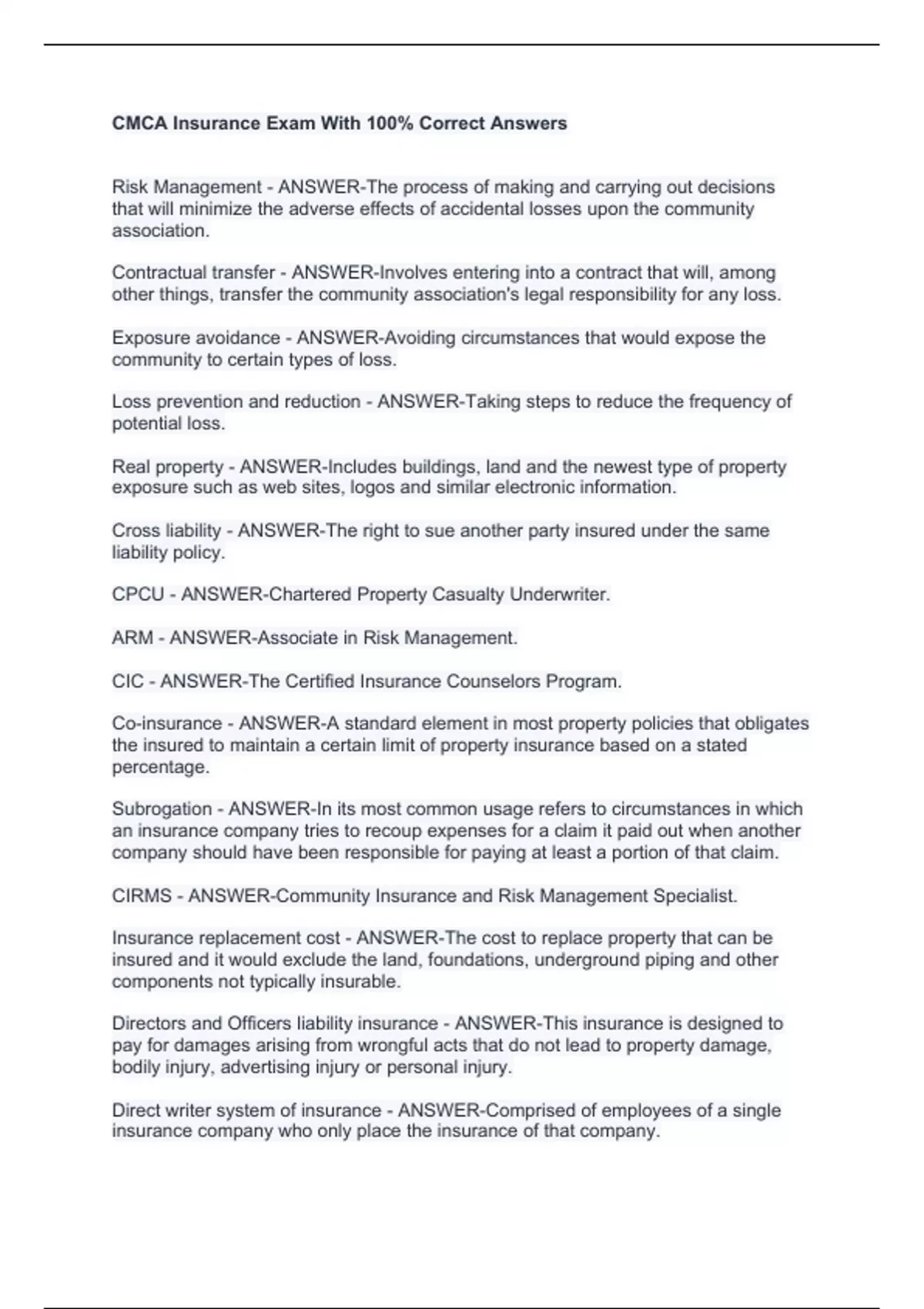 CMCA Insurance Exam With 100% Correct Answers

Risk Management - ANSWER-The process of making and carrying out decisions that will minimize the adverse effects of accidental losses upon the community association.

Contractual transfer - ANSWER-Involves entering into a contract that will, among other things, transfer the community association's legal responsibility for any loss.

Exposure avoidance - ANSWER-Avoiding circumstances that would expose the community to certain types of loss.

Loss prevention and reduction - ANSWER-Taking steps to reduce the frequency of potential loss.

Real property - ANSWER-Includes buildings, land and the newest type of property exposure such as web sites, logos and similar electronic information.

Cross liability - ANSWER-The right to sue another party insured under the same liability policy.

CPCU - ANSWER-Chartered Property Casualty Underwriter.

ARM - ANSWER-Associate in Risk Management.

CIC - ANSWER-The Certified Insurance Counselors Program.

Co-insurance - ANSWER-A standard element in most property policies that obligates the insured to maintain a certain limit of property insurance based on a stated percentage.

Subrogation - ANSWER-In its most common usage refers to circumstances in which an insurance company tries to recoup expenses for a claim it paid out when another company should have been responsible for paying at least a portion of that claim.

CIRMS - ANSWER-Community Insurance and Risk Management Specialist.

Insurance replacement cost - ANSWER-The cost to replace property that can be insured and it would exclude the land, foundations, underground piping and other components not typically insurable.

Directors and Officers liability insurance - ANSWER-This insurance is designed to pay for damages arising from wrongful acts that do not lead to property damage, bodily injury, advertising injury or personal injury.

Direct writer system of insurance - ANSWER-Comprised of employees of a single insurance company who only place the insurance of that company.